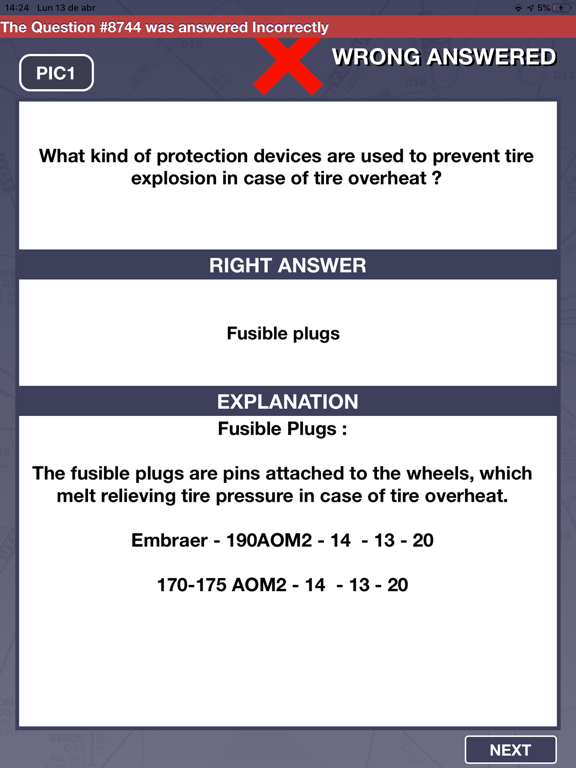 14:24 Lun 13 de abr
5%

The Question #8744 was answered Incorrectly

PIC1

WRONG ANSWERED

What kind of protection devices are used to prevent tire explosion in case of tire overheat ?

RIGHT ANSWER

Fusible plugs

EXPLANATION

Fusible Plugs :

The fusible plugs are pins attached to the wheels, which melt relieving tire pressure in case of tire overheat.

Embraer - 190AOM2 - 14 - 13 - 20

170-175 AOM2 - 14 - 13 - 20

NEXT